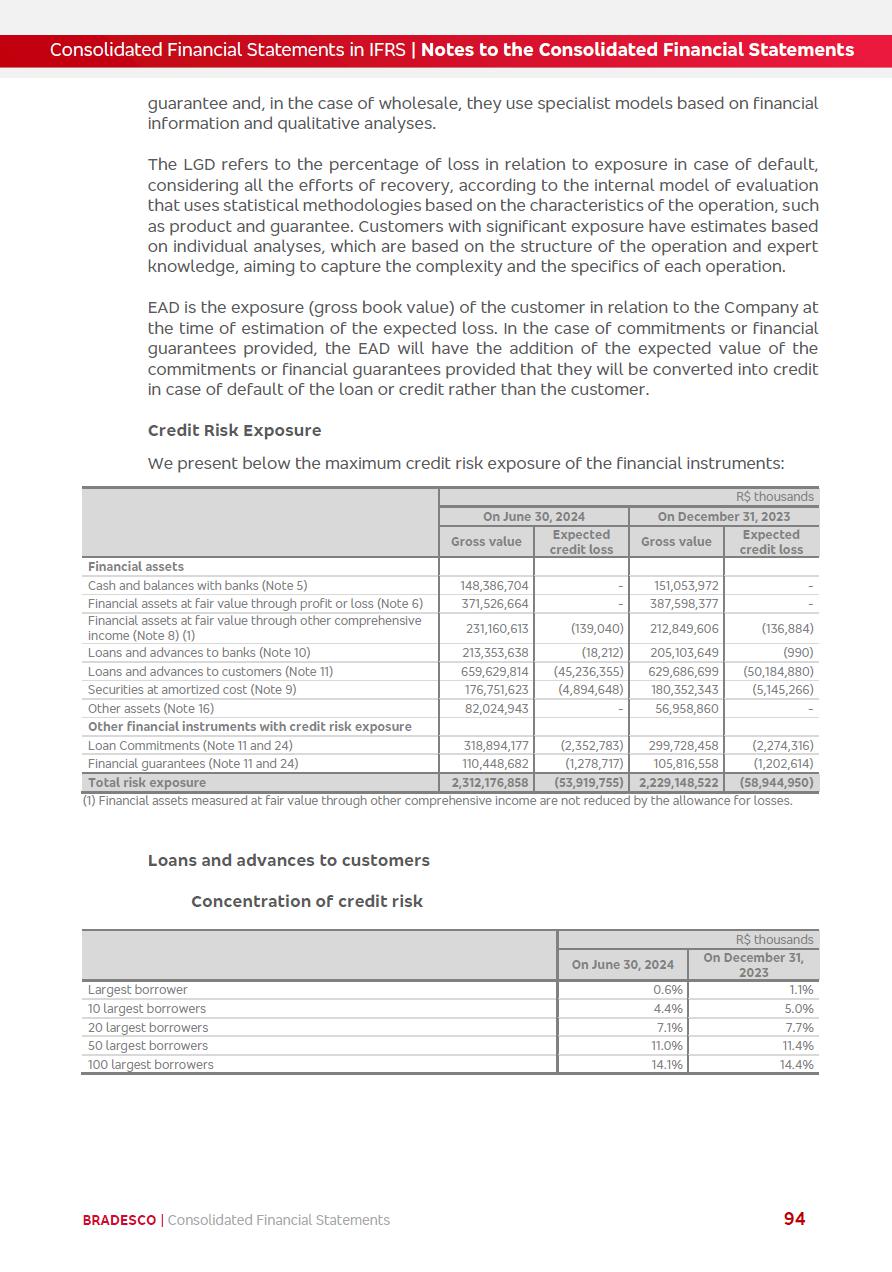 Consolidated Financial Statements in IFRS | Notes to the Consolidated Financial Statements

guarantee and, in the case of wholesale, they use specialist models based on financial information and qualitative analyses.

The LGD refers to the percentage of loss in relation to exposure in case of default, considering all the efforts of recovery, according to the internal model of evaluation that uses statistical methodologies based on the characteristics of the operation, such as product and guarantee. Customers with significant exposure have estimates based on individual analyses, which are based on the structure of the operation and expert knowledge, aiming to capture the complexity and the specifics of each operation.

EAD is the exposure (gross book value) of the customer in relation to the Company at the time of estimation of the expected loss. In the case of commitments or financial guarantees provided, the EAD will have the addition of the expected value of the commitments or financial guarantees provided that they will be converted into credit in case of default of the loan or credit rather than the customer.

Credit Risk Exposure

We present below the maximum credit risk exposure of the financial instruments:

| | R$ thousands | | | |
|---|---|---|---|---|
| | On June 30, 2024 | | On December 31, 2023 | |
| | Gross value | Expected credit loss | Gross value | Expected credit loss |
| Financial assets | | | | |
| Cash and balances with banks (Note 5) | 148,386,704 | - | 151,053,972 | - |
| Financial assets at fair value through profit or loss (Note 6) | 371,526,664 | - | 387,598,377 | - |
| Financial assets at fair value through other comprehensive income (Note 8) (1) | 231,160,613 | (139,040) | 212,849,606 | (136,884) |
| Loans and advances to banks (Note 10) | 213,353,638 | (18,212) | 205,103,649 | (990) |
| Loans and advances to customers (Note 11) | 659,629,814 | (45,236,355) | 629,686,699 | (50,184,880) |
| Securities at amortized cost (Note 9) | 176,751,623 | (4,894,648) | 180,352,343 | (5,145,266) |
| Other assets (Note 16) | 82,024,943 | - | 56,958,860 | - |
| Other financial instruments with credit risk exposure | | | | |
| Loan Commitments (Note 11 and 24) | 318,894,177 | (2,352,783) | 299,728,458 | (2,274,316) |
| Financial guarantees (Note 11 and 24) | 110,448,682 | (1,278,717) | 105,816,558 | (1,202,614) |
| Total risk exposure | 2,312,176,858 | (53,919,755) | 2,229,148,522 | (58,944,950) |

(1) Financial assets measured at fair value through other comprehensive income are not reduced by the allowance for losses.

Loans and advances to customers

Concentration of credit risk

| | R$ thousands | |
|---|---|---|
| | On June 30, 2024 | On December 31, 2023 |
| Largest borrower | 0.6% | 1.1% |
| 10 largest borrowers | 4.4% | 5.0% |
| 20 largest borrowers | 7.1% | 7.7% |
| 50 largest borrowers | 11.0% | 11.4% |
| 100 largest borrowers | 14.1% | 14.4% |

BRADESCO | Consolidated Financial Statements 94